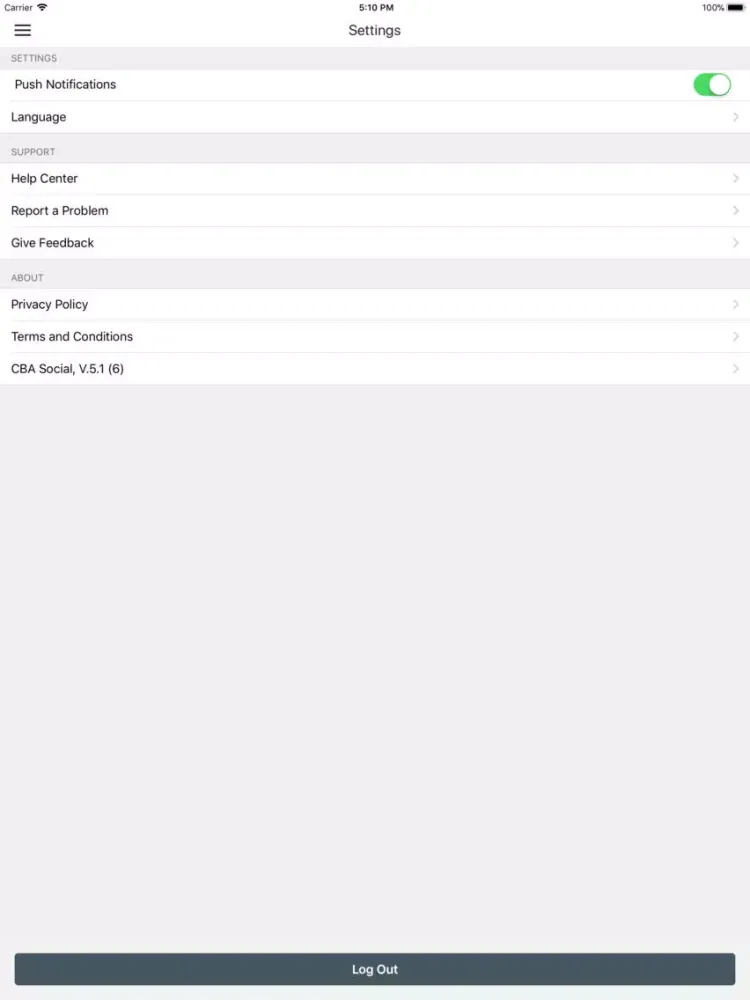 Carrier 5:10 PM 100%

Settings

SETTINGS

Push Notifications

Language

SUPPORT

Help Center

Report a Problem

Give Feedback

ABOUT

Privacy Policy

Terms and Conditions

CBA Social, V.5.1 (6)

Log Out